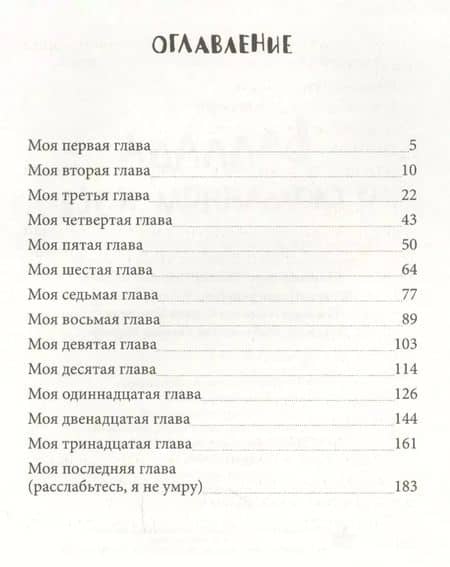 ОГЛАВЛЕНИЕ

Моя первая глава 5
Моя вторая глава 10
Моя третья глава 22
Моя четвертая глава 43
Моя пятая глава 50
Моя шестая глава 64
Моя седьмая глава 77
Моя восьмая глава 89
Моя девятая глава 103
Моя десятая глава 114
Моя одиннадцатая глава 126
Моя двенадцатая глава 144
Моя тринадцатая глава 161
Моя последняя глава (расслабьтесь, я не умру) 183